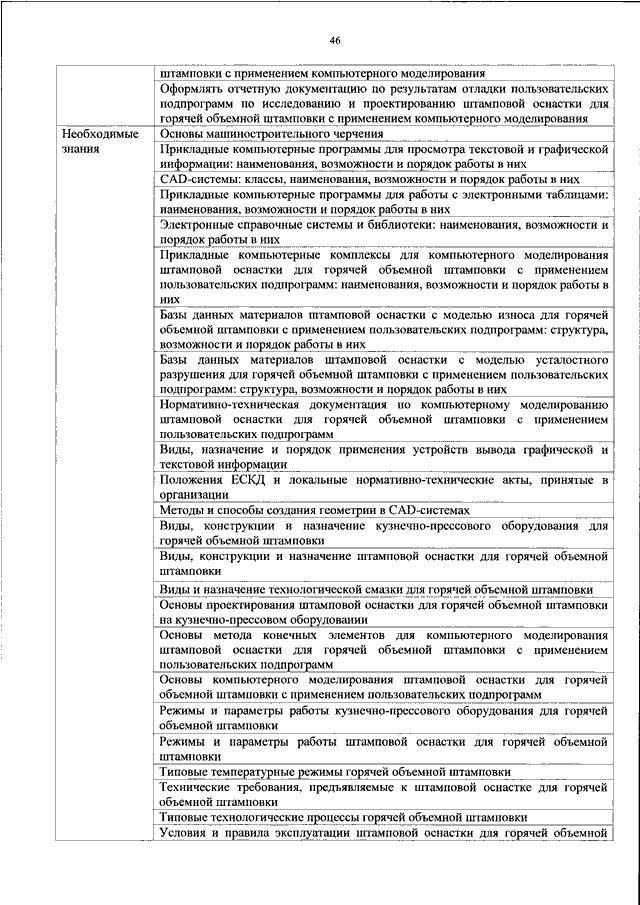 46

| | |
|---|---|
| | штамповки с применением компьютерного моделирования |
| | Оформлять отчетную документацию по результатам отладки пользовательских подпрограмм по исследованию и проектированию штамповой оснастки для горячей объемной штамповки с применением компьютерного моделирования |
| Необходимые знания | Основы машиностроительного черчения |
| | Прикладные компьютерные программы для просмотра текстовой и графической информации: наименования, возможности и порядок работы в них |
| | CAD-системы: классы, наименования, возможности и порядок работы в них |
| | Прикладные компьютерные программы для работы с электронными таблицами: наименования, возможности и порядок работы в них |
| | Электронные справочные системы и библиотеки: наименования, возможности и порядок работы в них |
| | Прикладные компьютерные комплексы для компьютерного моделирования штамповой оснастки для горячей объемной штамповки с применением пользовательских подпрограмм: наименования, возможности и порядок работы в них |
| | Базы данных материалов штамповой оснастки с моделью износа для горячей объемной штамповки с применением пользовательских подпрограмм: структура, возможности и порядок работы в них |
| | Базы данных материалов штамповой оснастки с моделью усталостного разрушения для горячей объемной штамповки с применением пользовательских подпрограмм: структура, возможности и порядок работы в них |
| | Нормативно-техническая документация по компьютерному моделированию штамповой оснастки для горячей объемной штамповки с применением пользовательских подпрограмм |
| | Виды, назначение и порядок применения устройств вывода графической и текстовой информации |
| | Положения ЕСКД и локальные нормативно-технические акты, принятые в организации |
| | Методы и способы создания геометрии в CAD-системах |
| | Виды, конструкции и назначение кузнечно-прессового оборудования для горячей объемной штамповки |
| | Виды, конструкции и назначение штамповой оснастки для горячей объемной штамповки |
| | Виды и назначение технологической смазки для горячей объемной штамповки |
| | Основы проектирования штамповой оснастки для горячей объемной штамповки на кузнечно-прессовом оборудовании |
| | Основы метода конечных элементов для компьютерного моделирования штамповой оснастки для горячей объемной штамповки с применением пользовательских подпрограмм |
| | Основы компьютерного моделирования штамповой оснастки для горячей объемной штамповки с применением пользовательских подпрограмм |
| | Режимы и параметры работы кузнечно-прессового оборудования для горячей объемной штамповки |
| | Режимы и параметры работы штамповой оснастки для горячей объемной штамповки |
| | Типовые температурные режимы горячей объемной штамповки |
| | Технические требования, предъявляемые к штамповой оснастке для горячей объемной штамповки |
| | Типовые технологические процессы горячей объемной штамповки |
| | Условия и правила эксплуатации штамповой оснастки для горячей объемной |